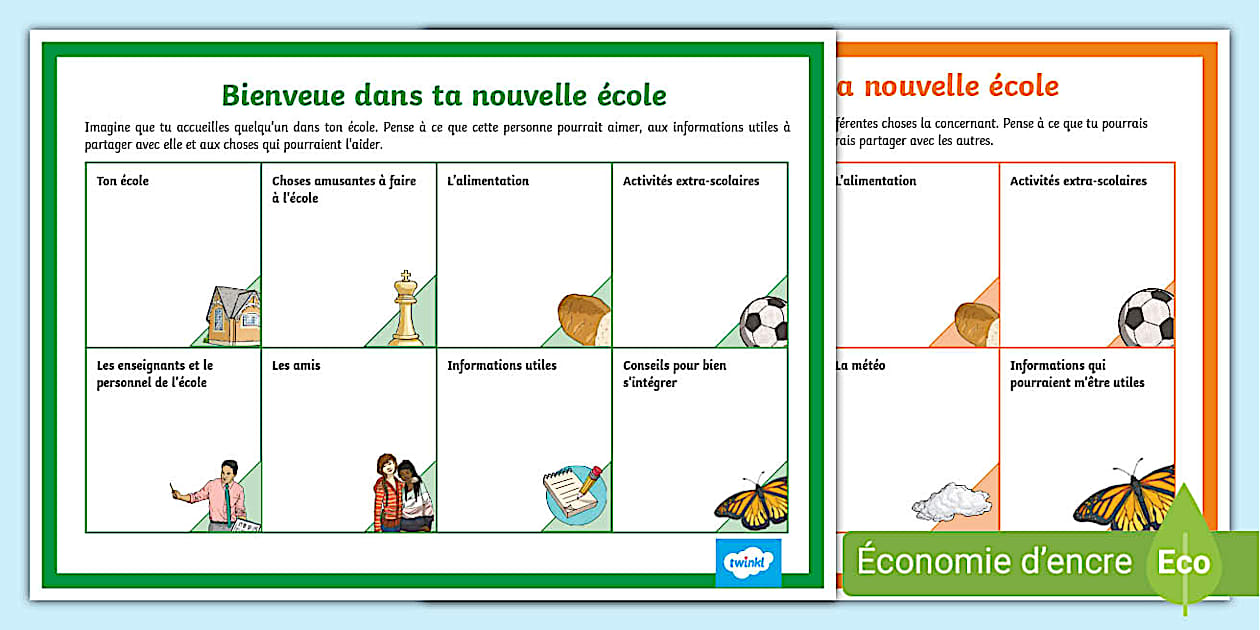 Bienveue dans ta nouvelle école

Imagine que tu accueilles quelqu'un dans ton école. Pense à ce que cette personne pourrait aimer, aux informations utiles à partager avec elle et aux choses qui pourraient l'aider.

| Ton école | Choses amusantes à faire à l'école | L'alimentation | Activités extra-scolaires |
|---|---|---|---|
| Les enseignants et le personnel de l'école | Les amis | Informations utiles | Conseils pour bien s'intégrer |

twinkl

a nouvelle école

férentes choses la concernant. Pense à ce que tu pourrais rais partager avec les autres.

| L'alimentation | Activités extra-scolaires |
|---|---|
| La météo | Informations qui pourraient m'être utiles |

Économie d'encre Eco